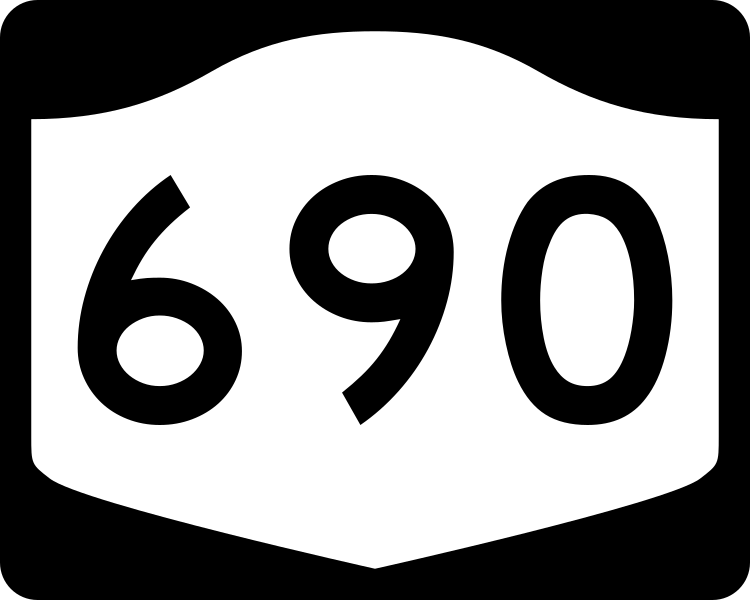 690